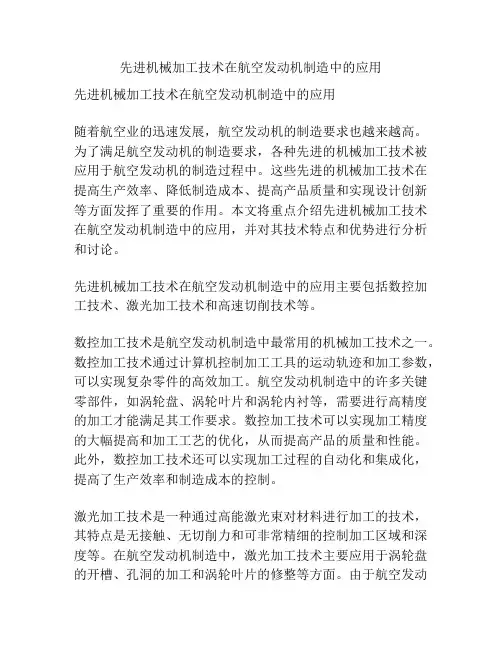 先进机械加工技术在航空发动机制造中的应用

先进机械加工技术在航空发动机制造中的应用

随着航空业的迅速发展，航空发动机的制造要求也越来越高。为了满足航空发动机的制造要求，各种先进的机械加工技术被应用于航空发动机的制造过程中。这些先进的机械加工技术在提高生产效率、降低制造成本、提高产品质量和实现设计创新等方面发挥了重要的作用。本文将重点介绍先进机械加工技术在航空发动机制造中的应用，并对其技术特点和优势进行分析和讨论。

先进机械加工技术在航空发动机制造中的应用主要包括数控加工技术、激光加工技术和高速切削技术等。

数控加工技术是航空发动机制造中最常用的机械加工技术之一。数控加工技术通过计算机控制加工工具的运动轨迹和加工参数，可以实现复杂零件的高效加工。航空发动机制造中的许多关键零部件，如涡轮盘、涡轮叶片和涡轮内衬等，需要进行高精度的加工才能满足其工作要求。数控加工技术可以实现加工精度的大幅提高和加工工艺的优化，从而提高产品的质量和性能。此外，数控加工技术还可以实现加工过程的自动化和集成化，提高了生产效率和制造成本的控制。

激光加工技术是一种通过高能激光束对材料进行加工的技术，其特点是无接触、无切削力和可非常精细的控制加工区域和深度等。在航空发动机制造中，激光加工技术主要应用于涡轮盘的开槽、孔洞的加工和涡轮叶片的修整等方面。由于航空发动